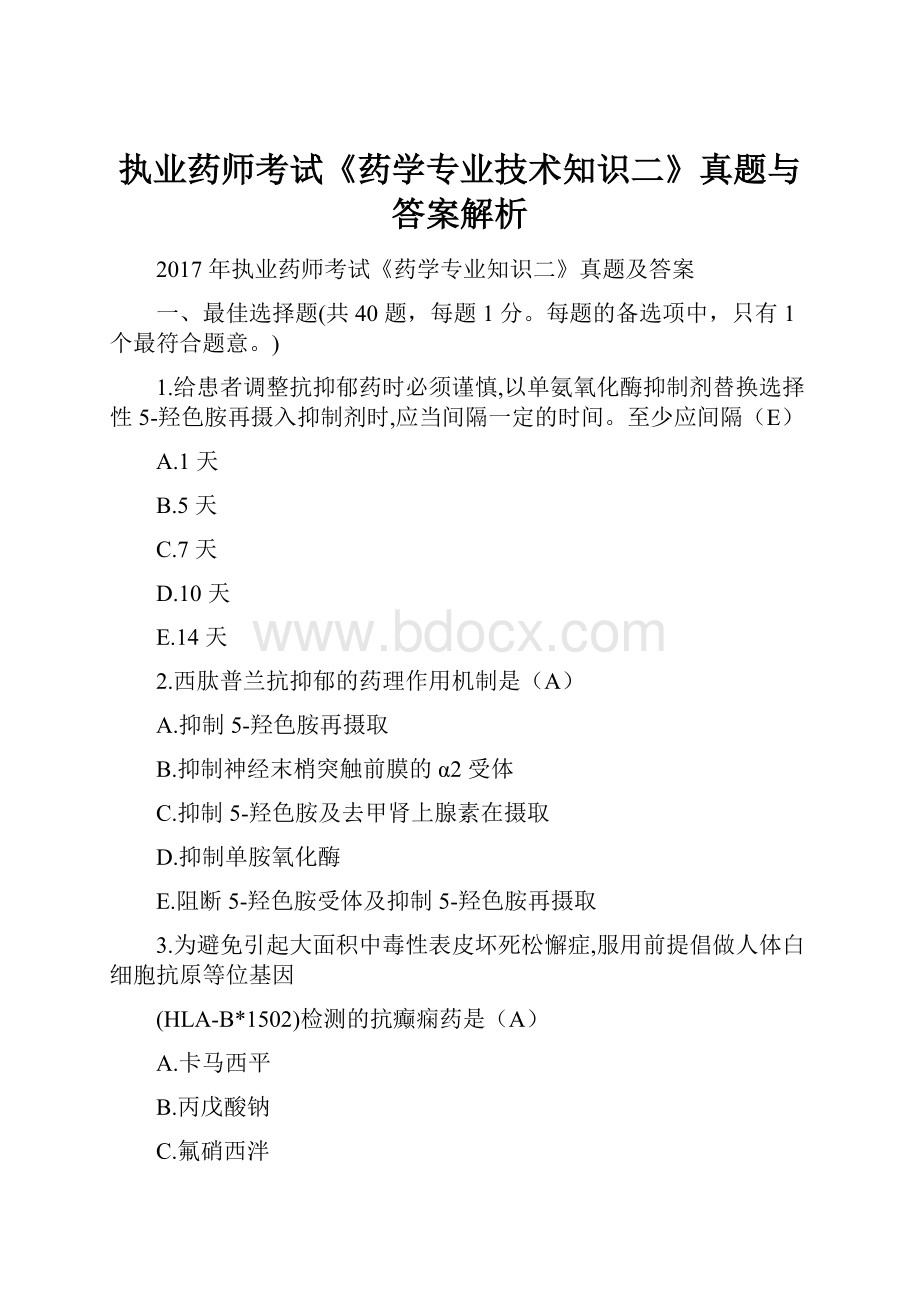 执业药师考试《药学专业技术知识二》真题与答案解析

2017 年执业药师考试《药学专业知识二》真题及答案

一、最佳选择题(共 40 题，每题 1 分。每题的备选项中，只有 1 个最符合题意。)

1.给患者调整抗抑郁药时必须谨慎,以单氨氧化酶抑制剂替换选择性 5-羟色胺再摄入抑制剂时,应当间隔一定的时间。至少应间隔（E）

A.1 天

B.5 天

C.7 天

D.10 天

E.14 天

www.bdocx.com

2.西肽普兰抗抑郁的药理作用机制是（A）

A.抑制 5-羟色胺再摄取

B.抑制神经末梢突触前膜的 α2 受体

C.抑制 5-羟色胺及去甲肾上腺素在摄取

D.抑制单胺氧化酶

E.阻断 5-羟色胺受体及抑制 5-羟色胺再摄取

3.为避免引起大面积中毒性表皮坏死松懈症,服用前提倡做人体白细胞抗原等位基因

(HLA-B*1502)检测的抗癫痫药是（A）

A.卡马西平

B.丙戊酸钠

C.氟硝西泮